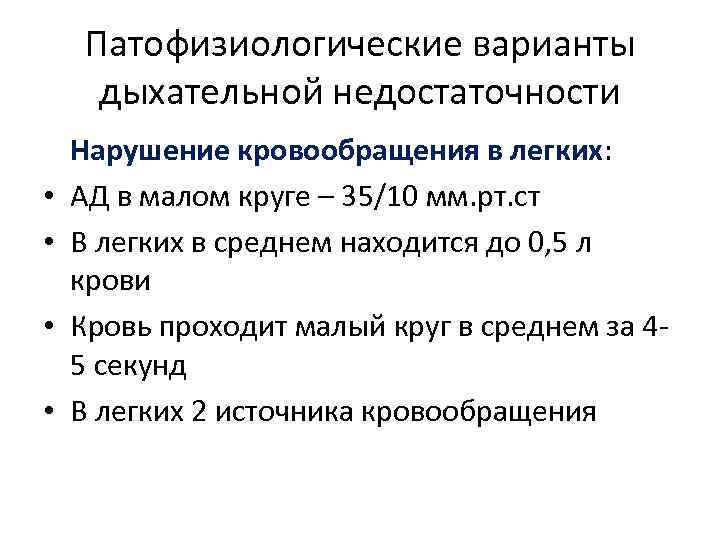 Патофизиологические варианты дыхательной недостаточности

Нарушение кровообращения в легких:

• АД в малом круге – 35/10 мм.рт.ст
• В легких в среднем находится до 0,5 л крови
• Кровь проходит малый круг в среднем за 4-5 секунд
• В легких 2 источника кровообращения